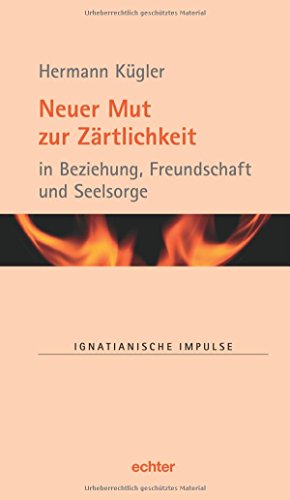 Urheberrechtlich geschütztes Material

Hermann Kügler

Neuer Mut zur Zärtlichkeit

in Beziehung, Freundschaft und Seelsorge

IGNATIANISCHE IMPULSE

echter

Urheberrechtlich geschütztes Material